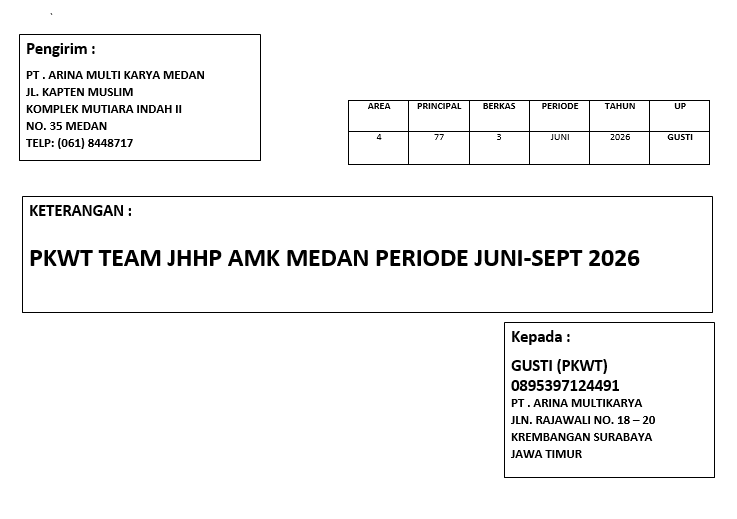 Pengirim :

PT . ARINA MULTI KARYA MEDAN
JL. KAPTEN MUSLIM
KOMPLEK MUTIARA INDAH II
NO. 35 MEDAN
TELP: (061) 8448717

| AREA | PRINCIPAL | BERKAS | PERIODE | TAHUN | UP |
|---|---|---|---|---|---|
| 4 | 77 | 3 | JUNI | 2026 | GUSTI |

KETERANGAN :

PKWT TEAM JHHP AMK MEDAN PERIODE JUNI-SEPT 2026

Kepada :

GUSTI (PKWT)
0895397124491
PT . ARINA MULTIKARYA
JLN. RAJAWALI NO. 18 – 20
KREMBANGAN SURABAYA
JAWA TIMUR